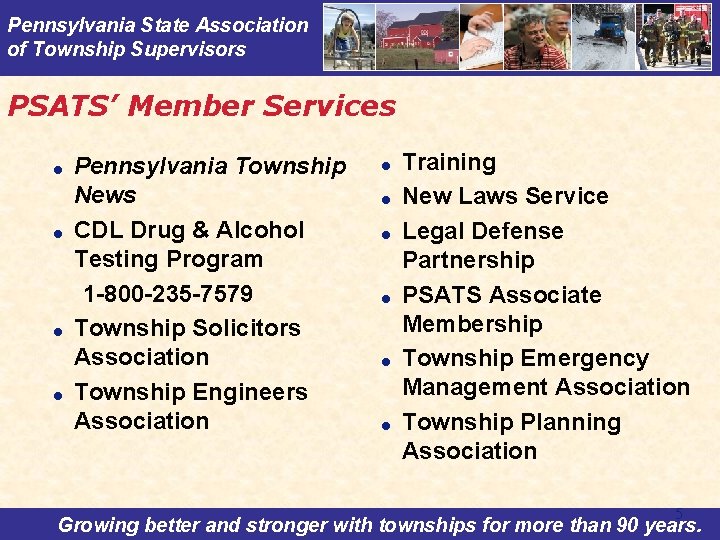 Pennsylvania State Association of Township Supervisors

PSATS' Member Services

- Pennsylvania Township News
- CDL Drug & Alcohol Testing Program
  1-800-235-7579
- Township Solicitors Association
- Township Engineers Association

- Training
- New Laws Service
- Legal Defense Partnership
- PSATS Associate Membership
- Township Emergency Management Association
- Township Planning Association

Growing better and stronger with townships for more than 90 years.